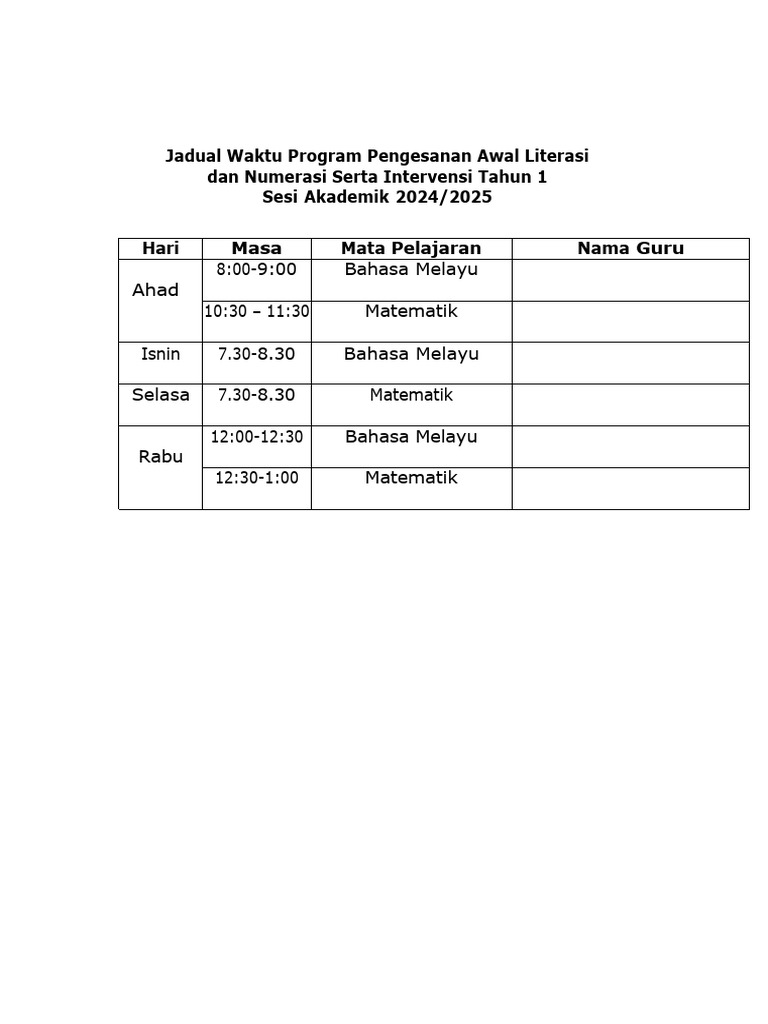 Jadual Waktu Program Pengesanan Awal Literasi dan Numerasi Serta Intervensi Tahun 1
Sesi Akademik 2024/2025

| Hari | Masa | Mata Pelajaran | Nama Guru |
|---|---|---|---|
| Ahad | 8:00-9:00 | Bahasa Melayu | |
| | 10:30 – 11:30 | Matematik | |
| Isnin | 7.30-8.30 | Bahasa Melayu | |
| Selasa | 7.30-8.30 | Matematik | |
| Rabu | 12:00-12:30 | Bahasa Melayu | |
| | 12:30-1:00 | Matematik | |